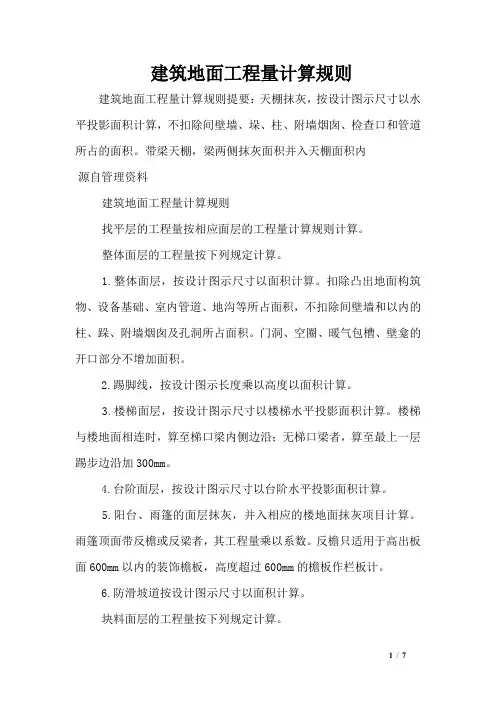 建筑地面工程量计算规则

建筑地面工程量计算规则提要：天棚抹灰，按设计图示尺寸以水平投影面积计算，不扣除间壁墙、垛、柱、附墙烟囱、检查口和管道所占的面积。带梁天棚，梁两侧抹灰面积并入天棚面积内

源自管理资料

建筑地面工程量计算规则

找平层的工程量按相应面层的工程量计算规则计算。

整体面层的工程量按下列规定计算。

1.整体面层，按设计图示尺寸以面积计算。扣除凸出地面构筑物、设备基础、室内管道、地沟等所占面积，不扣除间壁墙和以内的柱、跺、附墙烟囱及孔洞所占面积。门洞、空圈、暖气包槽、壁龛的开口部分不增加面积。

2.踢脚线，按设计图示长度乘以高度以面积计算。

3.楼梯面层，按设计图示尺寸以楼梯水平投影面积计算。楼梯与楼地面相连时，算至梯口梁内侧边沿；无梯口梁者，算至最上一层踢步边沿加300mm。

4.台阶面层，按设计图示尺寸以台阶水平投影面积计算。

5.阳台、雨篷的面层抹灰，并入相应的楼地面抹灰项目计算。雨篷顶面带反檐或反梁者，其工程量乘以系数。反檐只适用于高出板面600mm以内的装饰檐板，高度超过600mm的檐板作栏板计。

6.防滑坡道按设计图示尺寸以面积计算。

块料面层的工程量按下列规定计算。

1 / 7